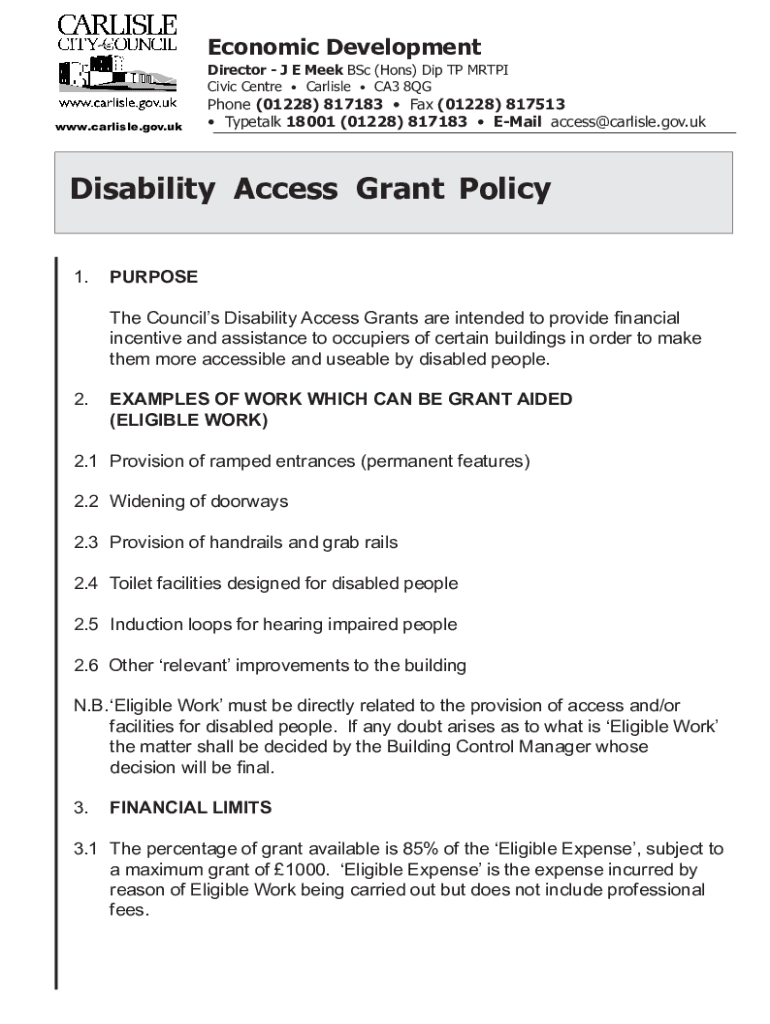 CARLISLE
CITY COUNCIL
www.carlisle.gov.uk

www.carlisle.gov.uk

Economic Development
Director - J E Meek BSc (Hons) Dip TP MRTPI
Civic Centre • Carlisle • CA3 8QG
Phone (01228) 817183 • Fax (01228) 817513
• Typetalk 18001 (01228) 817183 • E-Mail access@carlisle.gov.uk

Disability Access Grant Policy

1. PURPOSE

The Council's Disability Access Grants are intended to provide financial incentive and assistance to occupiers of certain buildings in order to make them more accessible and useable by disabled people.

2. EXAMPLES OF WORK WHICH CAN BE GRANT AIDED (ELIGIBLE WORK)

2.1 Provision of ramped entrances (permanent features)

2.2 Widening of doorways

2.3 Provision of handrails and grab rails

2.4 Toilet facilities designed for disabled people

2.5 Induction loops for hearing impaired people

2.6 Other 'relevant' improvements to the building

N.B.'Eligible Work' must be directly related to the provision of access and/or facilities for disabled people. If any doubt arises as to what is 'Eligible Work' the matter shall be decided by the Building Control Manager whose decision will be final.

3. FINANCIAL LIMITS

3.1 The percentage of grant available is 85% of the 'Eligible Expense', subject to a maximum grant of £1000. 'Eligible Expense' is the expense incurred by reason of Eligible Work being carried out but does not include professional fees.